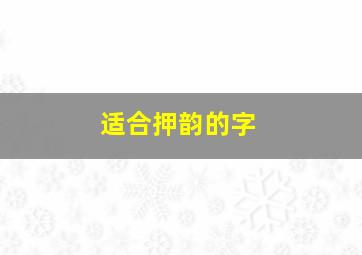 适合押韵的字